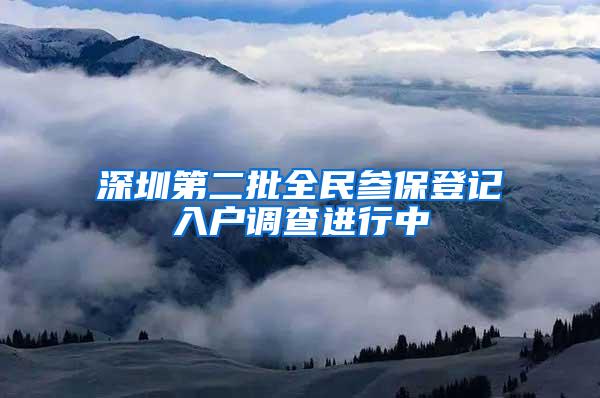 深圳第二批全民参保登记入户调查进行中